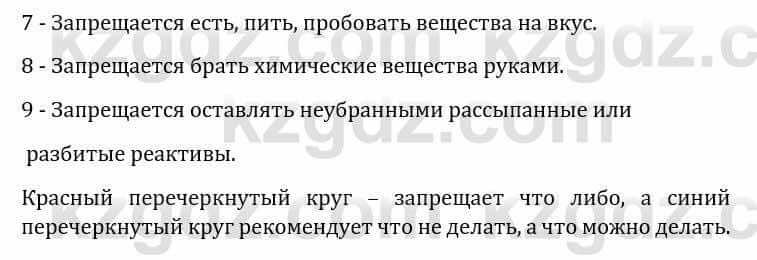 7 - Запрещается есть, пить, пробовать вещества на вкус.

8 - Запрещается брать химические вещества руками.

9 - Запрещается оставлять неубранными рассыпанные или разбитые реактивы.

Красный перечеркнутый круг – запрещает что либо, а синий перечеркнутый круг рекомендует что не делать, а что можно делать.

kzgdz.com kzgdz.c
kzgdz.com